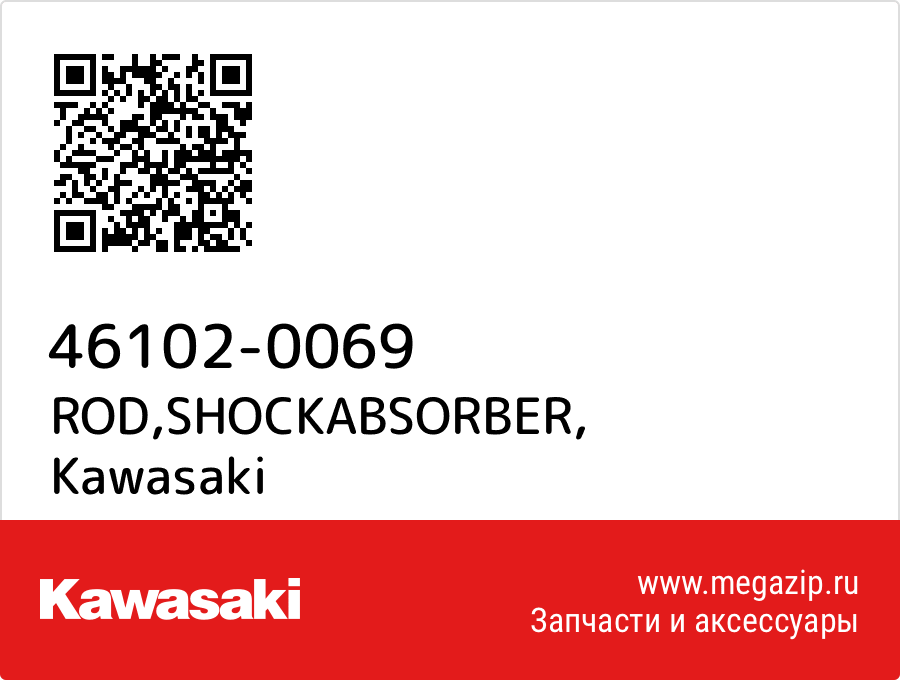 46102-0069
ROD,SHOCKABSORBER,
Kawasaki

Kawasaki

www.megazip.ru
Запчасти и аксессуары